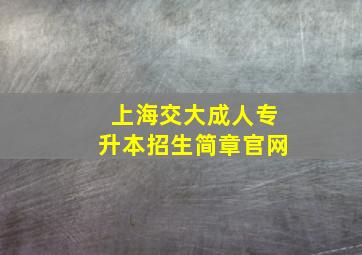 上海交大成人专升本招生简章官网